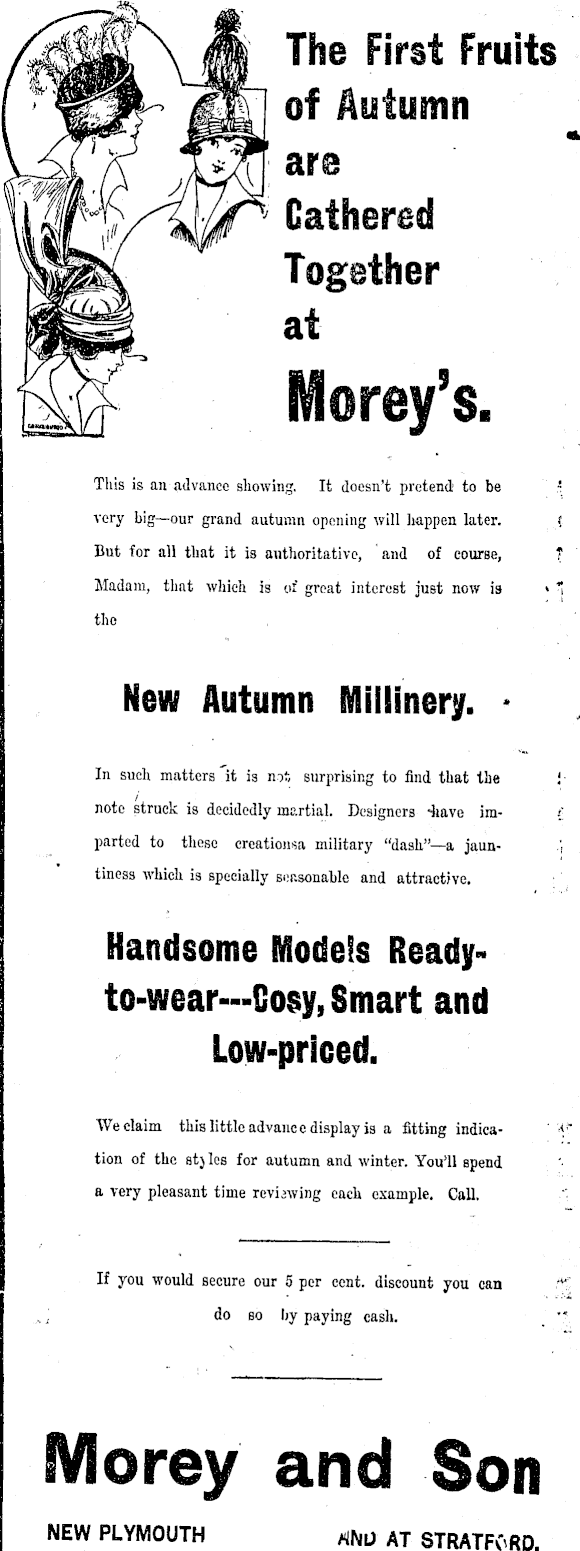 The First Fruits of Autumn are Cathered Together at Morey's.

This is an advance showing. It doesn't pretend to be very big—our grand autumn opening will happen later. But for all that it is authoritative, and of course, Madam, that which is of great interest just now is the

New Autumn Millinery.

In such matters it is not surprising to find that the note struck is decidedly martial. Designers have imparted to these creationsa military "dash"—a jauntiness which is specially seasonable and attractive.

Handsome Models Ready-to-wear---Cosy, Smart and Low-priced.

We claim this little advance display is a fitting indication of the styles for autumn and winter. You'll spend a very pleasant time reviewing each example. Call.

If you would secure our 5 per cent. discount you can do so by paying cash.

Morey and Son

NEW PLYMOUTH AND AT STRATFORD.